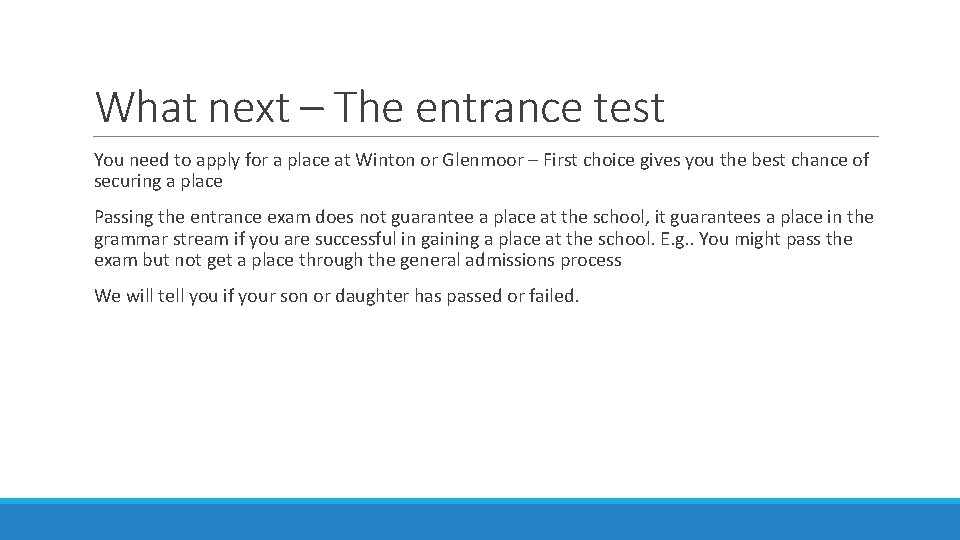 What next – The entrance test

You need to apply for a place at Winton or Glenmoor – First choice gives you the best chance of securing a place

Passing the entrance exam does not guarantee a place at the school, it guarantees a place in the grammar stream if you are successful in gaining a place at the school. E.g.. You might pass the exam but not get a place through the general admissions process

We will tell you if your son or daughter has passed or failed.